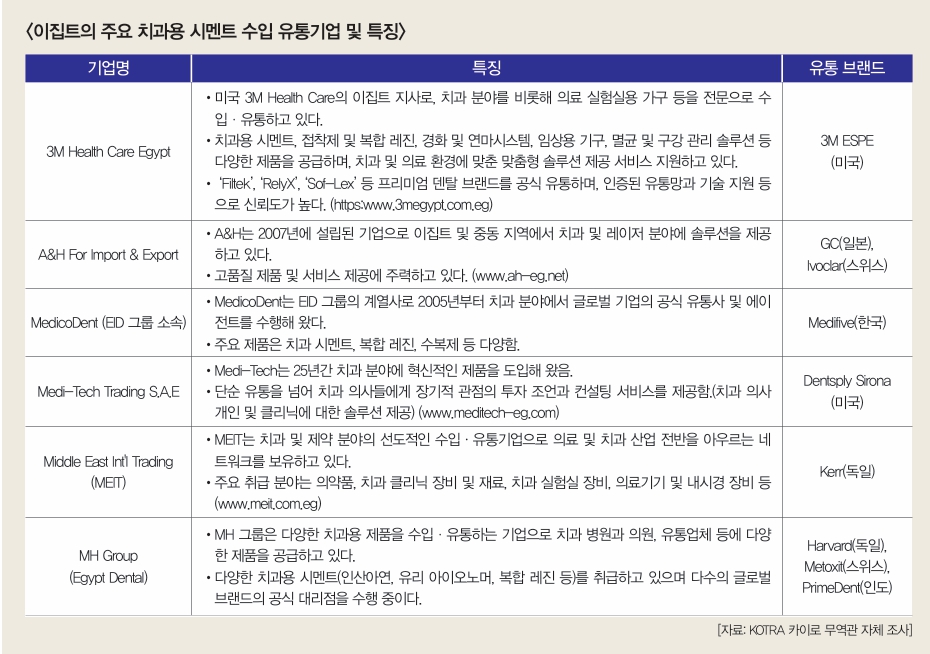 〈이집트의 주요 치과용 시멘트 수입 유통기업 및 특징〉

| 기업명 | 특징 | 유통 브랜드 |
|---|---|---|
| 3M Health Care Egypt | • 미국 3M Health Care의 이집트 지사로, 치과 분야를 비롯해 의료 실험실용 가구 등을 전문으로 수입 · 유통하고 있다. • 치과용 시멘트, 접착제 및 복합 레진, 경화 및 연마시스템, 임상용 기구, 멸균 및 구강 관리 솔루션 등 다양한 제품을 공급하며, 치과 및 의료 환경에 맞춘 맞춤형 솔루션 제공 서비스 지원하고 있다. • 'Filtek', 'RelyX', 'Sof-Lex' 등 프리미엄 덴탈 브랜드를 공식 유통하며, 인증된 유통망과 기술 지원 등으로 신뢰도가 높다. (https:www.3megypt.com.eg) | 3M ESPE (미국) |
| A&H For Import & Export | • A&H는 2007년에 설립된 기업으로 이집트 및 중동 지역에서 치과 및 레이저 분야에 솔루션을 제공하고 있다. • 고품질 제품 및 서비스 제공에 주력하고 있다. (www.ah-eg.net) | GC(일본), Ivoclar(스위스) |
| MedicoDent (EID 그룹 소속) | • MedicoDent는 EID 그룹의 계열사로 2005년부터 치과 분야에서 글로벌 기업의 공식 유통사 및 에이전트를 수행해 왔다. • 주요 제품은 치과 시멘트, 복합 레진, 수복제 등 다양함. | Medifive(한국) |
| Medi-Tech Trading S.A.E | • Medi-Tech는 25년간 치과 분야에 혁신적인 제품을 도입해 왔음. • 단순 유통을 넘어 치과 의사들에게 장기적 관점의 투자 조언과 컨설팅 서비스를 제공함.(치과 의사 개인 및 클리닉에 대한 솔루션 제공) (www.meditech-eg.com) | Dentsply Sirona (미국) |
| Middle East Int'l Trading (MEIT) | • MEIT는 치과 및 제약 분야의 선도적인 수입 · 유통기업으로 의료 및 치과 산업 전반을 아우르는 네트워크를 보유하고 있다. • 주요 취급 분야는 의약품, 치과 클리닉 장비 및 재료, 치과 실험실 장비, 의료기기 및 내시경 장비 등 (www.meit.com.eg) | Kerr(독일) |
| MH Group (Egypt Dental) | • MH 그룹은 다양한 치과용 제품을 수입 · 유통하는 기업으로 치과 병원과 의원, 유통업체 등에 다양한 제품을 공급하고 있다. • 다양한 치과용 시멘트(인산아연, 유리 아이오노머, 복합 레진 등)를 취급하고 있으며 다수의 글로벌 브랜드의 공식 대리점을 수행 중이다. | Harvard(독일), Metoxit(스위스), PrimeDent(인도) |

[자료: KOTRA 카이로 무역관 자체 조사]